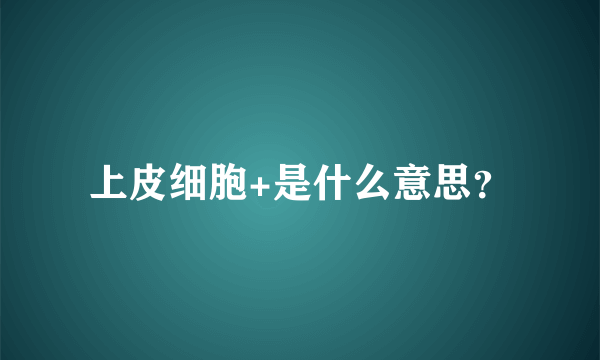 上皮细胞+是什么意思?